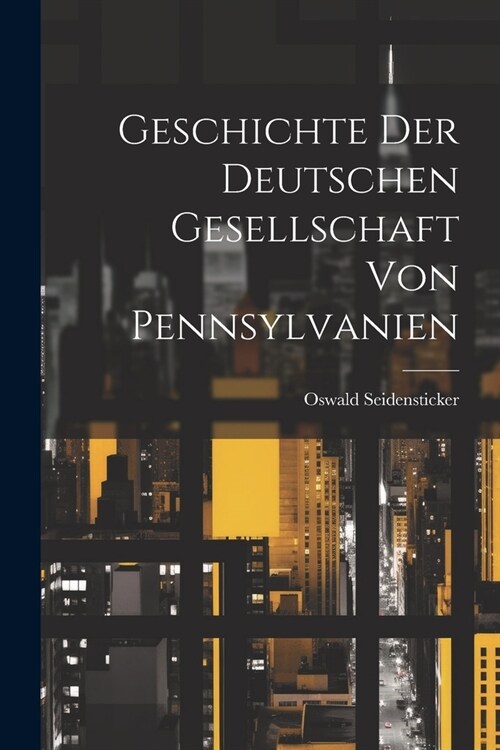 Geschichte Der Deutschen Gesellschaft Von Pennsylvanien

Oswald Seidensticker